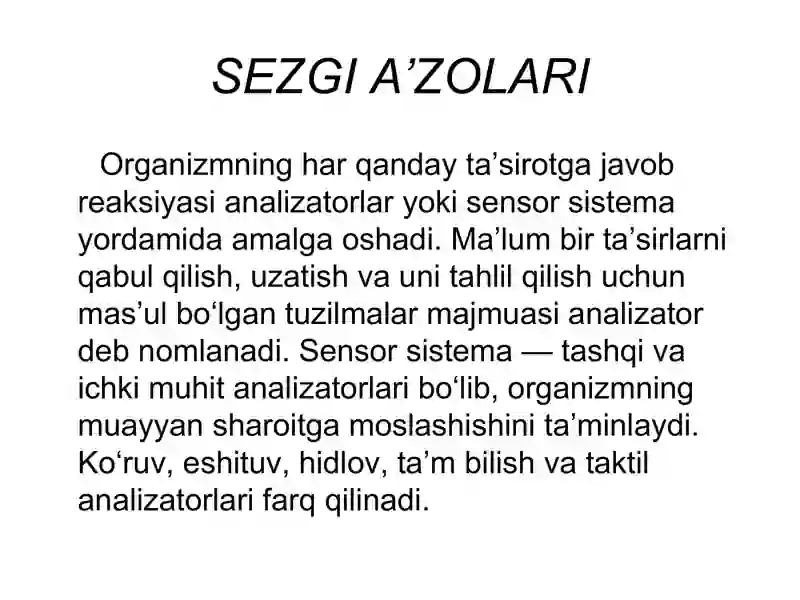 SEZGI A’ZOLARI

Organizmning har qanday ta’sirotga javob reaksiyasi analizatorlar yoki sensor sistema yordamida amalga oshadi. Ma’lum bir ta’sirlarni qabul qilish, uzatish va uni tahlil qilish uchun mas’ul bo‘lgan tuzilmalar majmuasi analizator deb nomlanadi. Sensor sistema — tashqi va ichki muhit analizatorlari bo‘lib, organizmning muayyan sharoitga moslashishini ta’minlaydi. Ko‘ruv, eshituv, hidlov, ta’m bilish va taktil analizatorlari farq qilinadi.